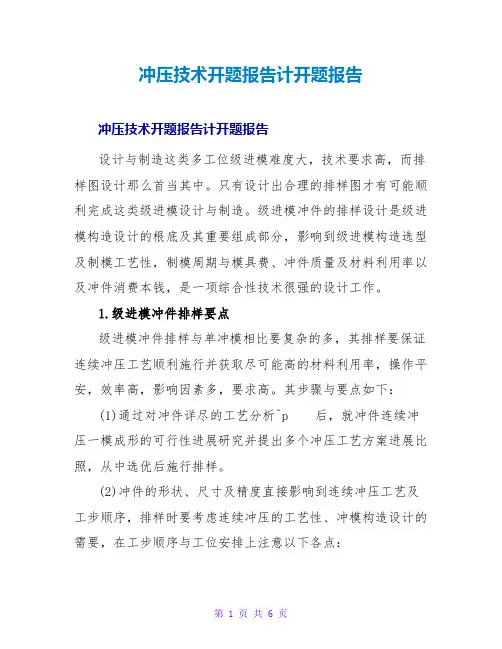 冲压技术开题报告计开题报告

冲压技术开题报告计开题报告

设计与制造这类多工位级进模难度大，技术要求高，而排样图设计那么首当其中。只有设计出合理的排样图才有可能顺利完成这类级进模设计与制造。级进模冲件的排样设计是级进模构造设计的根底及其重要组成部分，影响到级进模构造选型及制模工艺性，制模周期与模具费、冲件质量及材料利用率以及冲件消费本钱，是一项综合性技术很强的设计工作。

1.级进模冲件排样要点

级进模冲件排样与单冲模相比要复杂的多，其排样要保证连续冲压工艺顺利施行并获取尽可能高的材料利用率，操作平安，效率高，影响因素多，要求高。其步骤与要点如下：

(1)通过对冲件详尽的工艺分析^p 后，就冲件连续冲压一模成形的可行性进展研究并提出多个冲压工艺方案进展比照，从中选优后施行排样。

(2)冲件的形状、尺寸及精度直接影响到连续冲压工艺及工步顺序，排样时要考虑连续冲压的工艺性、冲模构造设计的需要，在工步顺序与工位安排上注意以下各点：

第 1 页 共 6 页